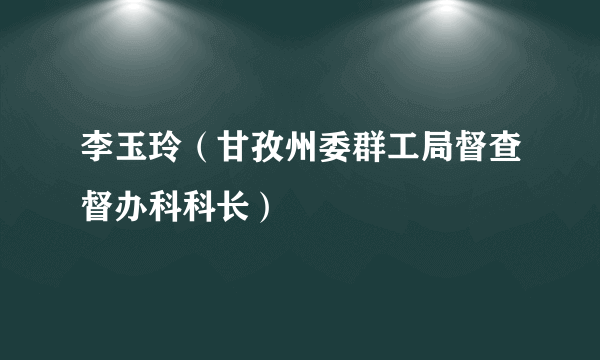 李玉玲（甘孜州委群工局督查督办科科长）